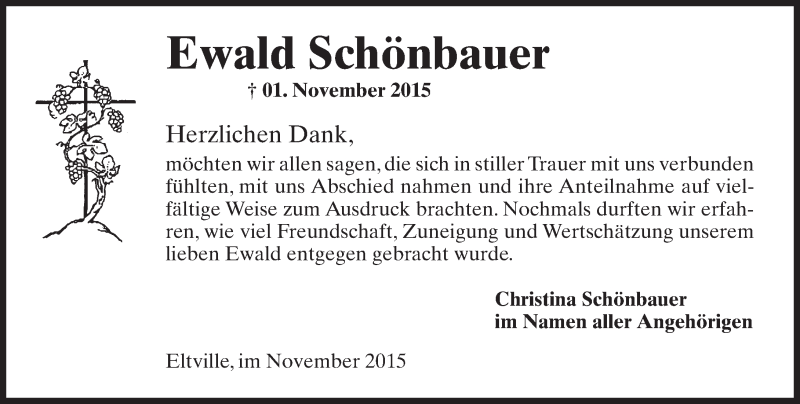 Ewald Schönbauer

† 01. November 2015

Herzlichen Dank,

möchten wir allen sagen, die sich in stiller Trauer mit uns verbunden fühlten, mit uns Abschied nahmen und ihre Anteilnahme auf vielfältige Weise zum Ausdruck brachten. Nochmals durften wir erfahren, wie viel Freundschaft, Zuneigung und Wertschätzung unserem lieben Ewald entgegen gebracht wurde.

Christina Schönbauer
im Namen aller Angehörigen

Eltville, im November 2015